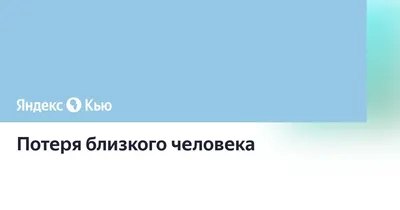 Яндекс Кью

Потеря близкого человека